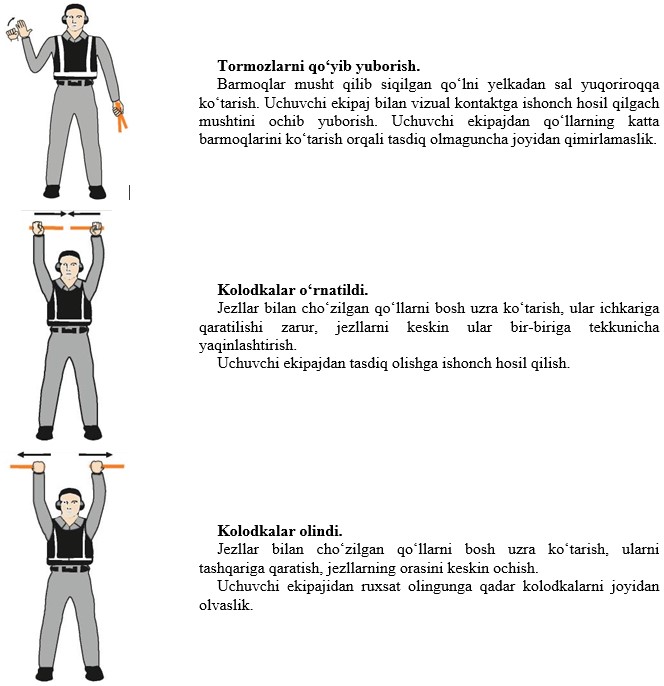 **Tormozlarni qo‘yib yuborish.**
Barmoqlar musht qilib siqilgan qo‘lni yelkadan sal yuqoriroqqa ko‘tarish. Uchuvchi ekipaj bilan vizual kontaktga ishonch hosil qilgach mushtini ochib yuborish. Uchuvchi ekipajdan qo‘llarning katta barmoqlarini ko‘tarish orqali tasdiq olmaguncha joyidan qimirlamaslik.

**Kolodkalar o‘rnatildi.**
Jezllar bilan cho‘zilgan qo‘llarni bosh uzra ko‘tarish, ular ichkariga qaratilishi zarur, jezllarni keskin ular bir-biriga tekkunicha yaqinlashtirish.
Uchuvchi ekipajdan tasdiq olishga ishonch hosil qilish.

**Kolodkalar olindi.**
Jezllar bilan cho‘zilgan qo‘llarni bosh uzra ko‘tarish, ularni tashqariga qaratish, jezllarning orasini keskin ochish.
Uchuvchi ekipajidan ruxsat olingunga qadar kolodkalarni joyidan olvaslik.